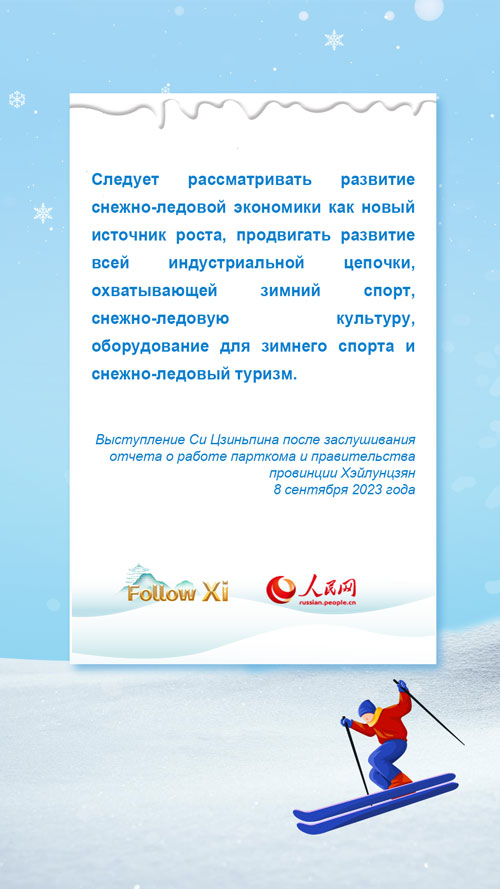 Следует рассматривать развитие снежно-ледовой экономики как новый источник роста, продвигать развитие всей индустриальной цепочки, охватывающей зимний спорт, снежно-ледовую культуру, оборудование для зимнего спорта и снежно-ледовый туризм.

Выступление Си Цзиньпина после заслушивания отчета о работе парткома и правительства провинции Хэйлунцзян
8 сентября 2023 года

Follow Xi

人民网
russian.people.cn